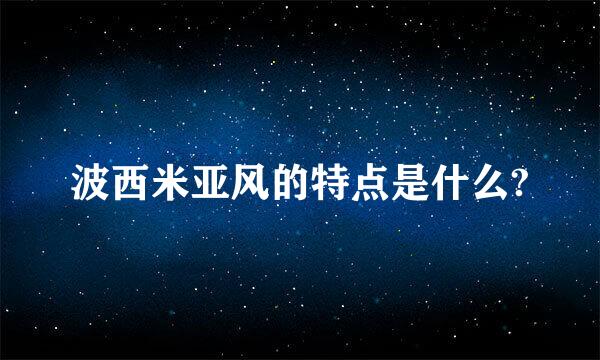 波西米亚风的特点是什么?